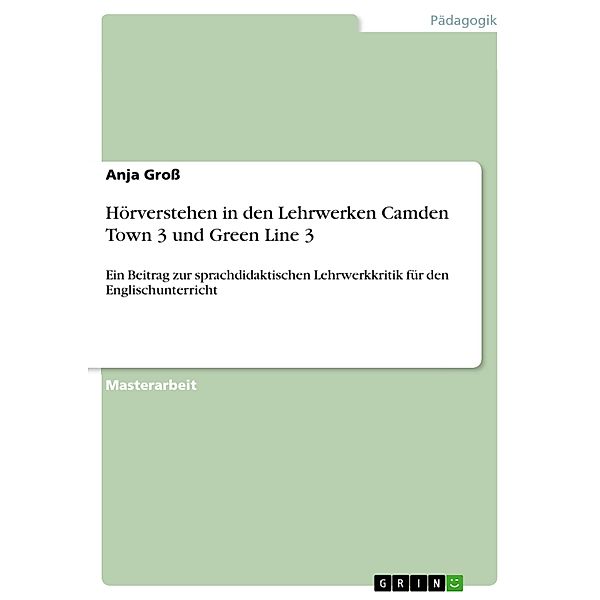 Pädagogik

Anja Groß

Hörverstehen in den Lehrwerken Camden Town 3 und Green Line 3

Ein Beitrag zur sprachdidaktischen Lehrwerkkritik für den Englischunterricht

Masterarbeit

GRIN